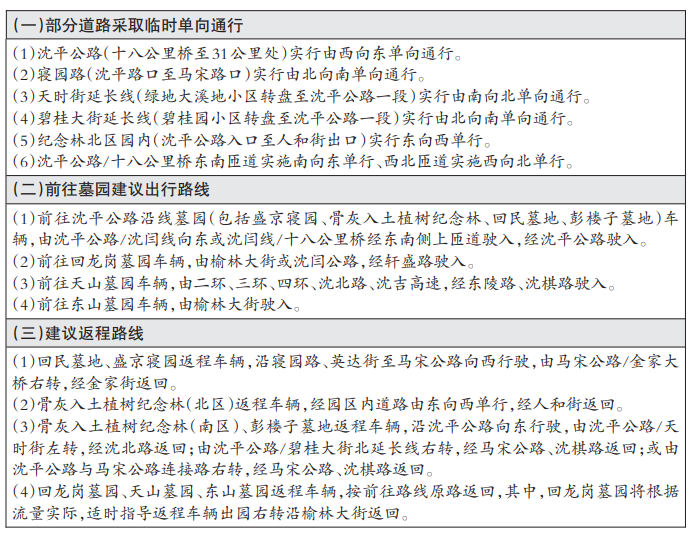 (一)部分道路采取临时单向通行

(1)沈平公路(十八公里桥至31公里处)实行由西向东单向通行。
(2)寝园路(沈平路口至马宋路口)实行由北向南单向通行。
(3)天时街延长线(绿地大溪地小区转盘至沈平公路一段)实行由南向北单向通行。
(4)碧桂大街延长线(碧桂园小区转盘至沈平公路一段)实行由北向南单向通行。
(5)纪念林北区园内(沈平公路入口至人和街出口)实行东向西单行。
(6)沈平公路/十八公里桥东南匝道实施南向东单行、西北匝道实施西向北单行。

(二)前往墓园建议出行路线

(1)前往沈平公路沿线墓园(包括盛京寝园、骨灰入土植树纪念林、回民墓地、彭楼子墓地)车辆,由沈平公路/沈闫线向东或沈闫线/十八公里桥经东南侧上匝道驶入,经沈平公路驶入。
(2)前往回龙岗墓园车辆,由榆林大街或沈闫公路,经轩盛路驶入。
(3)前往天山墓园车辆,由二环、三环、四环、沈北路、沈吉高速,经东陵路、沈棋路驶入。
(4)前往东山墓园车辆,由榆林大街驶入。

(三)建议返程路线

(1)回民墓地、盛京寝园返程车辆,沿寝园路、英达街至马宋公路向西行驶,由马宋公路/金家大桥右转,经金家街返回。
(2)骨灰入土植树纪念林(北区)返程车辆,经园区内道路由东向西单行,经人和街返回。
(3)骨灰入土植树纪念林(南区)、彭楼子墓地返程车辆,沿沈平公路向东行驶,由沈平公路/天时街左转,经沈北路返回;由沈平公路/碧桂大街北延长线右转,经马宋公路、沈棋路返回;或由沈平公路与马宋公路连接路右转,经马宋公路、沈棋路返回。
(4)回龙岗墓园、天山墓园、东山墓园返程车辆,按前往路线原路返回,其中,回龙岗墓园将根据流量实际,适时指导返程车辆出园右转沿榆林大街返回。